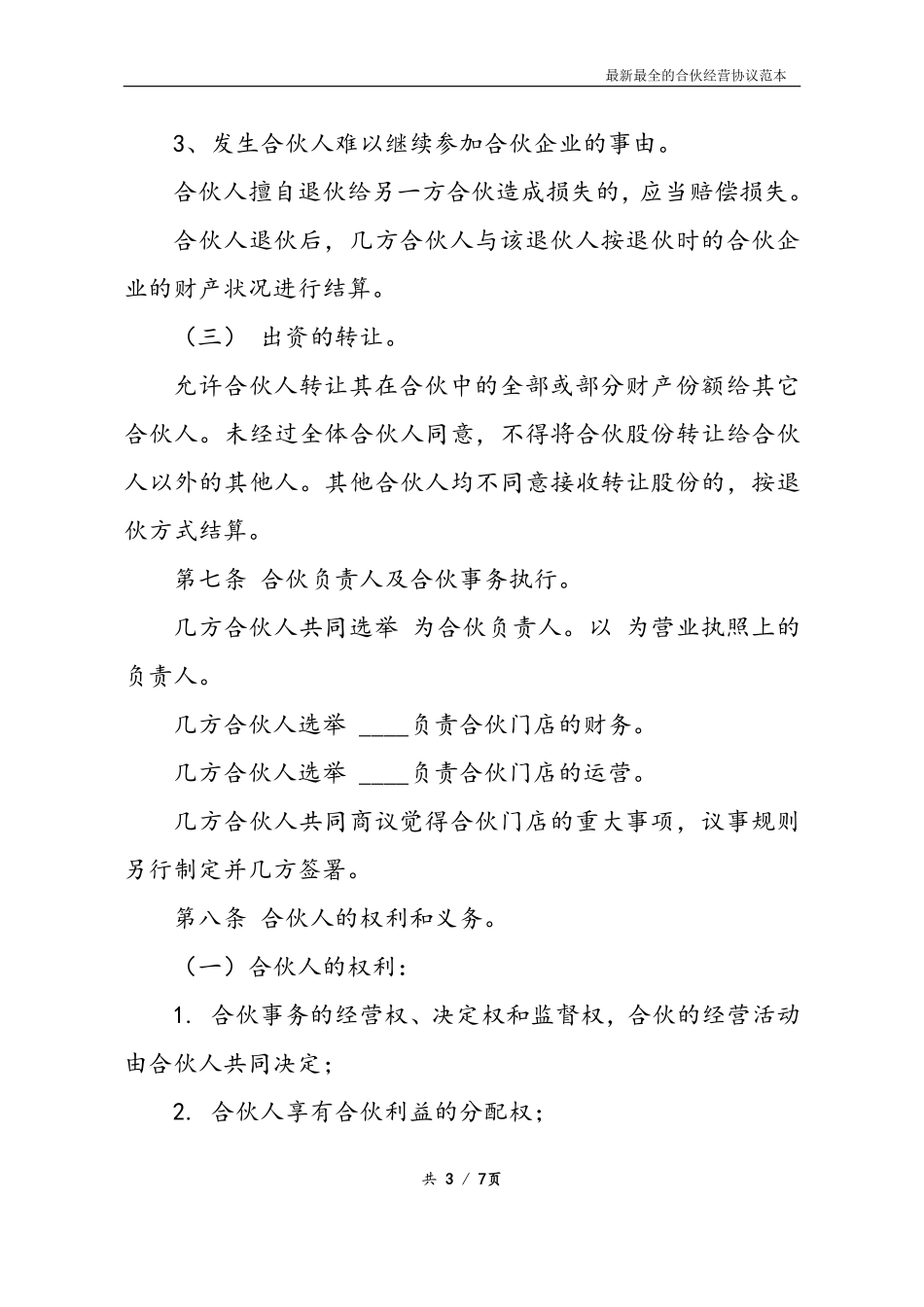 最新最全的合伙经营协议范本

3、发生合伙人难以继续参加合伙企业的事由。

合伙人擅自退伙给另一方合伙造成损失的，应当赔偿损失。

合伙人退伙后，几方合伙人与该退伙人按退伙时的合伙企业的财产状况进行结算。

（三） 出资的转让。

允许合伙人转让其在合伙中的全部或部分财产份额给其它合伙人。未经过全体合伙人同意，不得将合伙股份转让给合伙人以外的其他人。其他合伙人均不同意接收转让股份的，按退伙方式结算。

第七条 合伙负责人及合伙事务执行。

几方合伙人共同选举 为合伙负责人。以 为营业执照上的负责人。

几方合伙人选举 ____负责合伙门店的财务。

几方合伙人选举 ____负责合伙门店的运营。

几方合伙人共同商议觉得合伙门店的重大事项，议事规则另行制定并几方签署。

第八条 合伙人的权利和义务。

（一）合伙人的权利：

1. 合伙事务的经营权、决定权和监督权，合伙的经营活动由合伙人共同决定；

2. 合伙人享有合伙利益的分配权；

共 3 / 7页